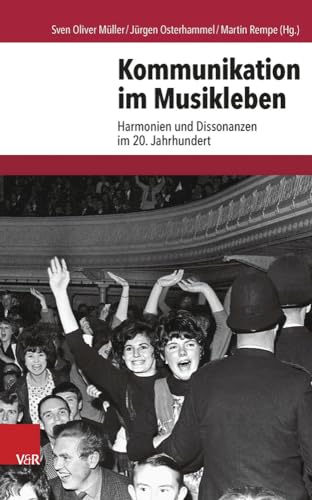 Sven Oliver Müller / Jürgen Osterhammel / Martin Rempe (Hg.)

Kommunikation im Musikleben

Harmonien und Dissonanzen im 20. Jahrhundert

V&R